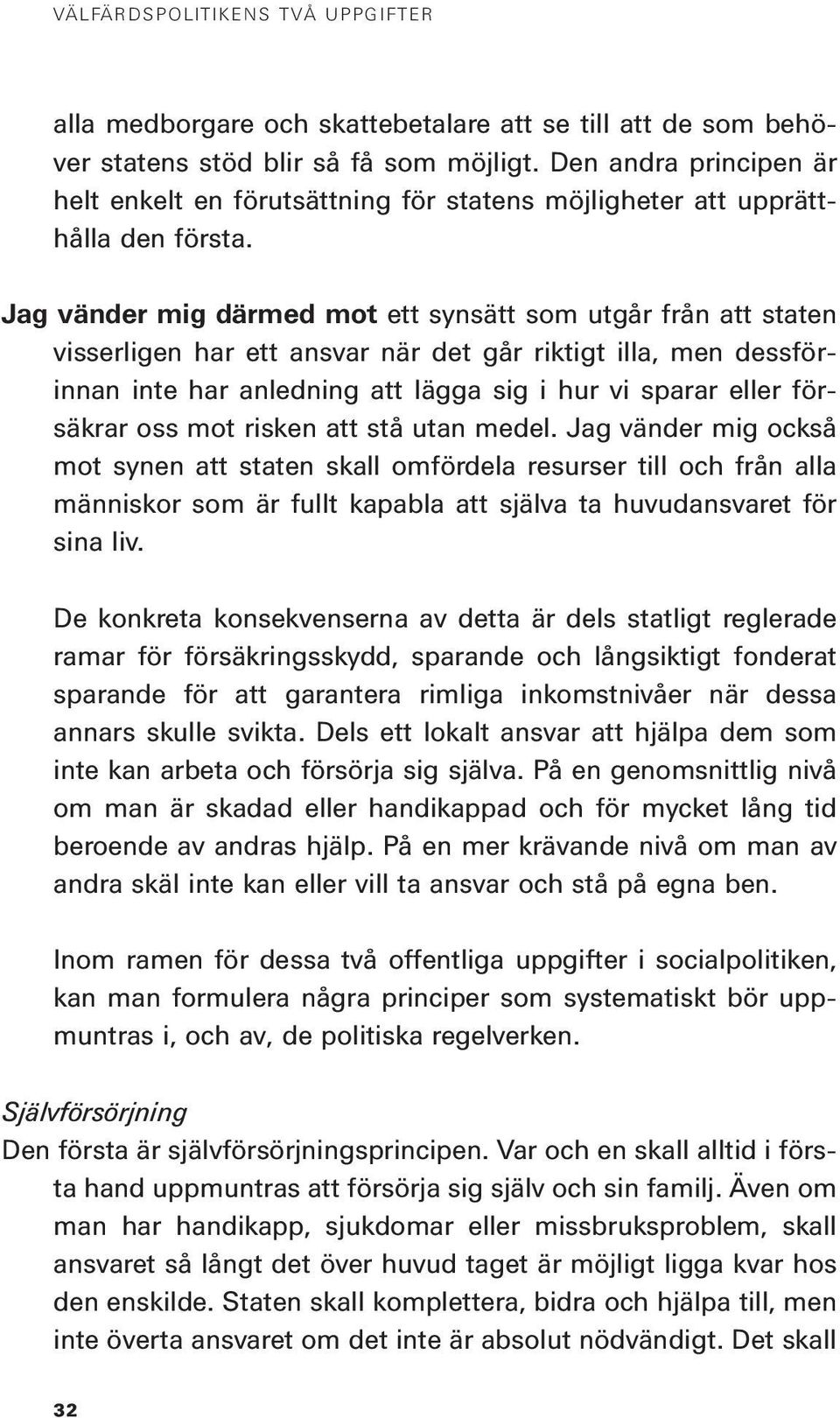 VÄLFÄRDSPOLITIKENS TVÅ UPPGIFTER

alla medborgare och skattebetalare att se till att de som behöver statens stöd blir så få som möjligt. Den andra principen är helt enkelt en förutsättning för statens möjligheter att upprätthålla den första.

Jag vänder mig därmed mot ett synsätt som utgår från att staten visserligen har ett ansvar när det går riktigt illa, men dessförinnan inte har anledning att lägga sig i hur vi sparar eller försäkrar oss mot risken att stå utan medel. Jag vänder mig också mot synen att staten skall omfördela resurser till och från alla människor som är fullt kapabla att själva ta huvudansvaret för sina liv.

De konkreta konsekvenserna av detta är dels statligt reglerade ramar för försäkringsskydd, sparande och långsiktigt fonderat sparande för att garantera rimliga inkomstnivåer när dessa annars skulle svikta. Dels ett lokalt ansvar att hjälpa dem som inte kan arbeta och försörja sig själva. På en genomsnittlig nivå om man är skadad eller handikappad och för mycket lång tid beroende av andras hjälp. På en mer krävande nivå om man av andra skäl inte kan eller vill ta ansvar och stå på egna ben.

Inom ramen för dessa två offentliga uppgifter i socialpolitiken, kan man formulera några principer som systematiskt bör uppmuntras i, och av, de politiska regelverken.

Självförsörjning
Den första är självförsörjningsprincipen. Var och en skall alltid i första hand uppmuntras att försörja sig själv och sin familj. Även om man har handikapp, sjukdomar eller missbruksproblem, skall ansvaret så långt det över huvud taget är möjligt ligga kvar hos den enskilde. Staten skall komplettera, bidra och hjälpa till, men inte överta ansvaret om det inte är absolut nödvändigt. Det skall

32